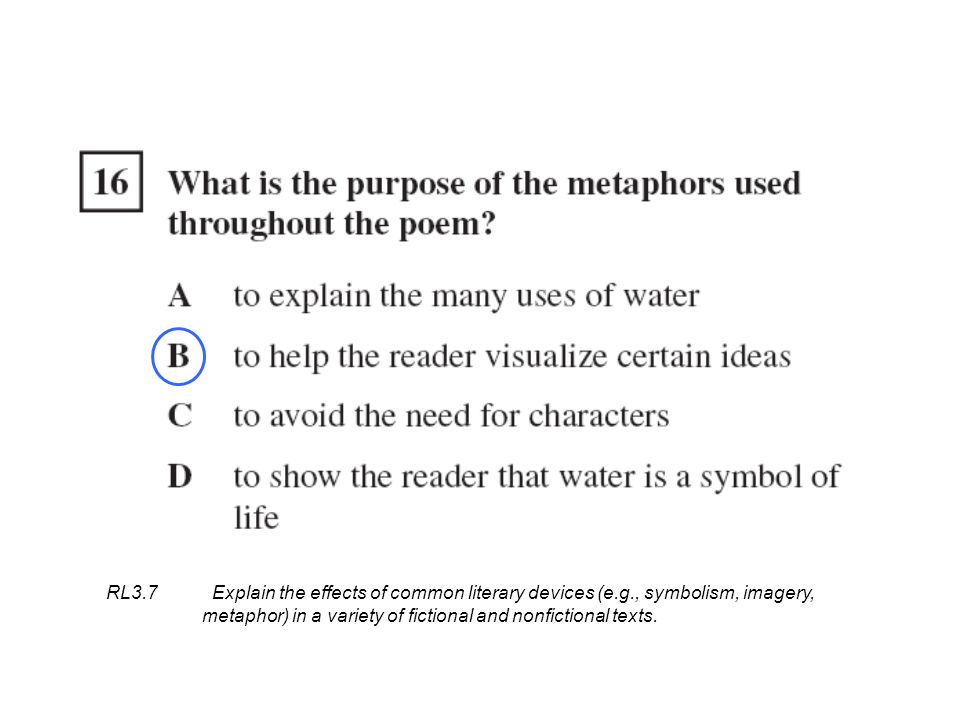 16 What is the purpose of the metaphors used throughout the poem?

A to explain the many uses of water

B to help the reader visualize certain ideas

C to avoid the need for characters

D to show the reader that water is a symbol of life

RL3.7 Explain the effects of common literary devices (e.g., symbolism, imagery, metaphor) in a variety of fictional and nonfictional texts.